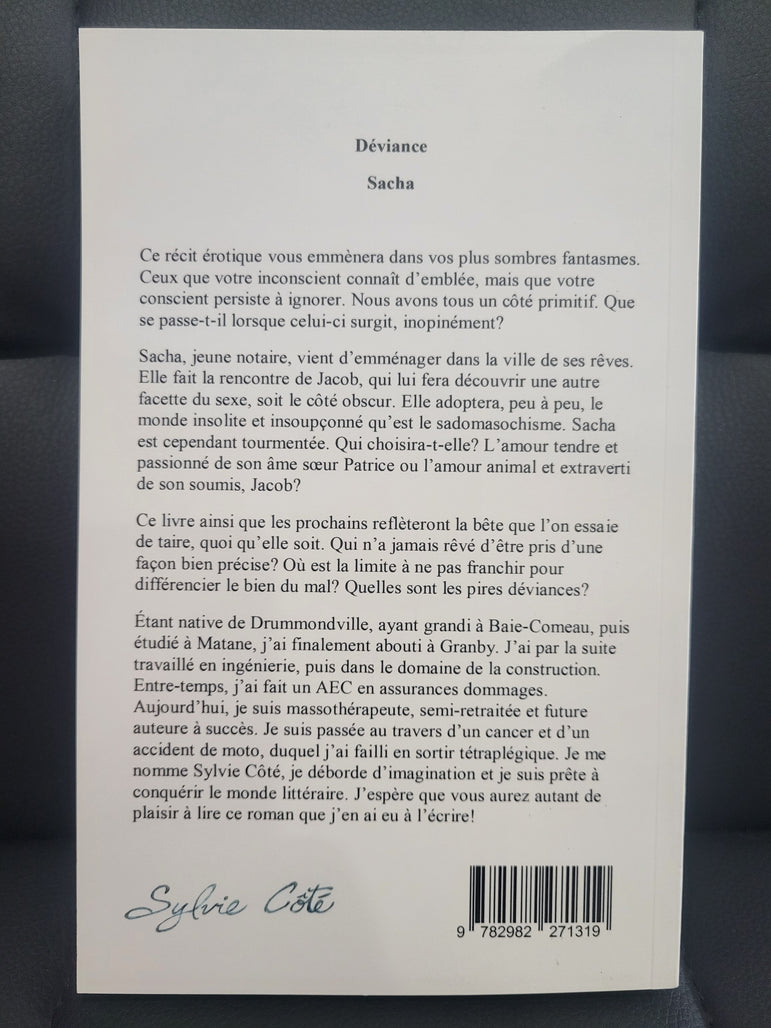 Déviance

Sacha

Ce récit érotique vous emmènera dans vos plus sombres fantasmes. Ceux que votre inconscient connaît d'emblée, mais que votre conscient persiste à ignorer. Nous avons tous un côté primitif. Que se passe-t-il lorsque celui-ci surgit, inopinément?

Sacha, jeune notaire, vient d'emménager dans la ville de ses rêves. Elle fait la rencontre de Jacob, qui lui fera découvrir une autre facette du sexe, soit le côté obscur. Elle adoptera, peu à peu, le monde insolite et insoupçonné qu'est le sadomasochisme. Sacha est cependant tourmentée. Qui choisira-t-elle? L'amour tendre et passionné de son âme sœur Patrice ou l'amour animal et extraverti de son soumis, Jacob?

Ce livre ainsi que les prochains reflèteront la bête que l'on essaie de taire, quoi qu'elle soit. Qui n'a jamais rêvé d'être pris d'une façon bien précise? Où est la limite à ne pas franchir pour différencier le bien du mal? Quelles sont les pires déviances?

Étant native de Drummondville, ayant grandi à Baie-Comeau, puis étudié à Matane, j'ai finalement abouti à Granby. J'ai par la suite travaillé en ingénierie, puis dans le domaine de la construction. Entre-temps, j'ai fait un AEC en assurances dommages. Aujourd'hui, je suis massothérapeute, semi-retraitée et future auteure à succès. Je suis passée au travers d'un cancer et d'un accident de moto, duquel j'ai failli en sortir tétraplégique. Je me nomme Sylvie Côté, je déborde d'imagination et je suis prête à conquérir le monde littéraire. J'espère que vous aurez autant de plaisir à lire ce roman que j'en ai eu à l'écrire!

Sylvie Côté

9 782982 271319